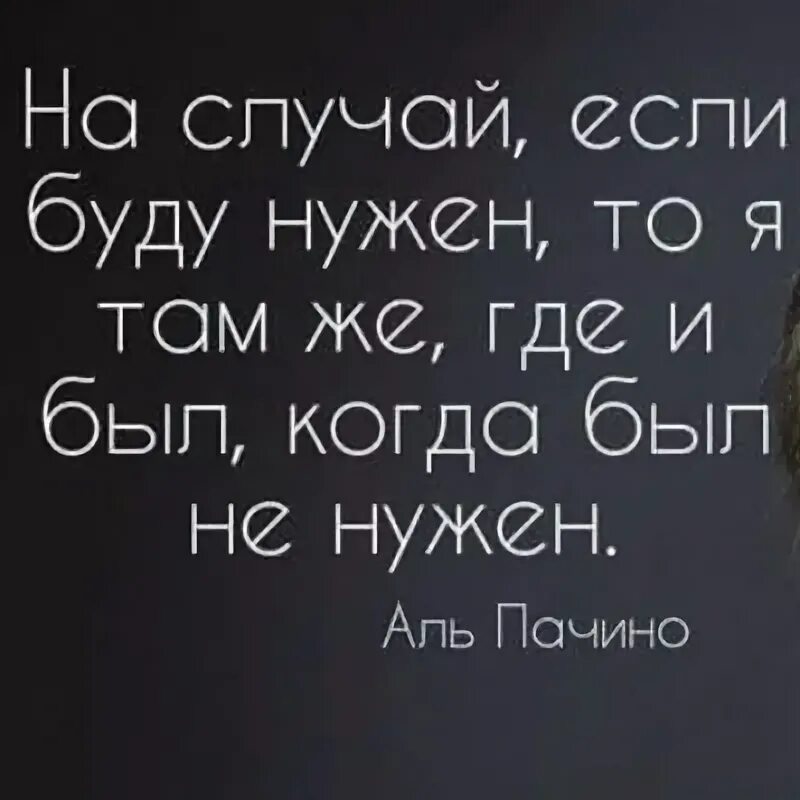 На случай, если буду нужен, то я там же, где и был, когда был не нужен.

Аль Пачино